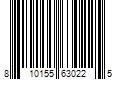 8 10155 63022 5